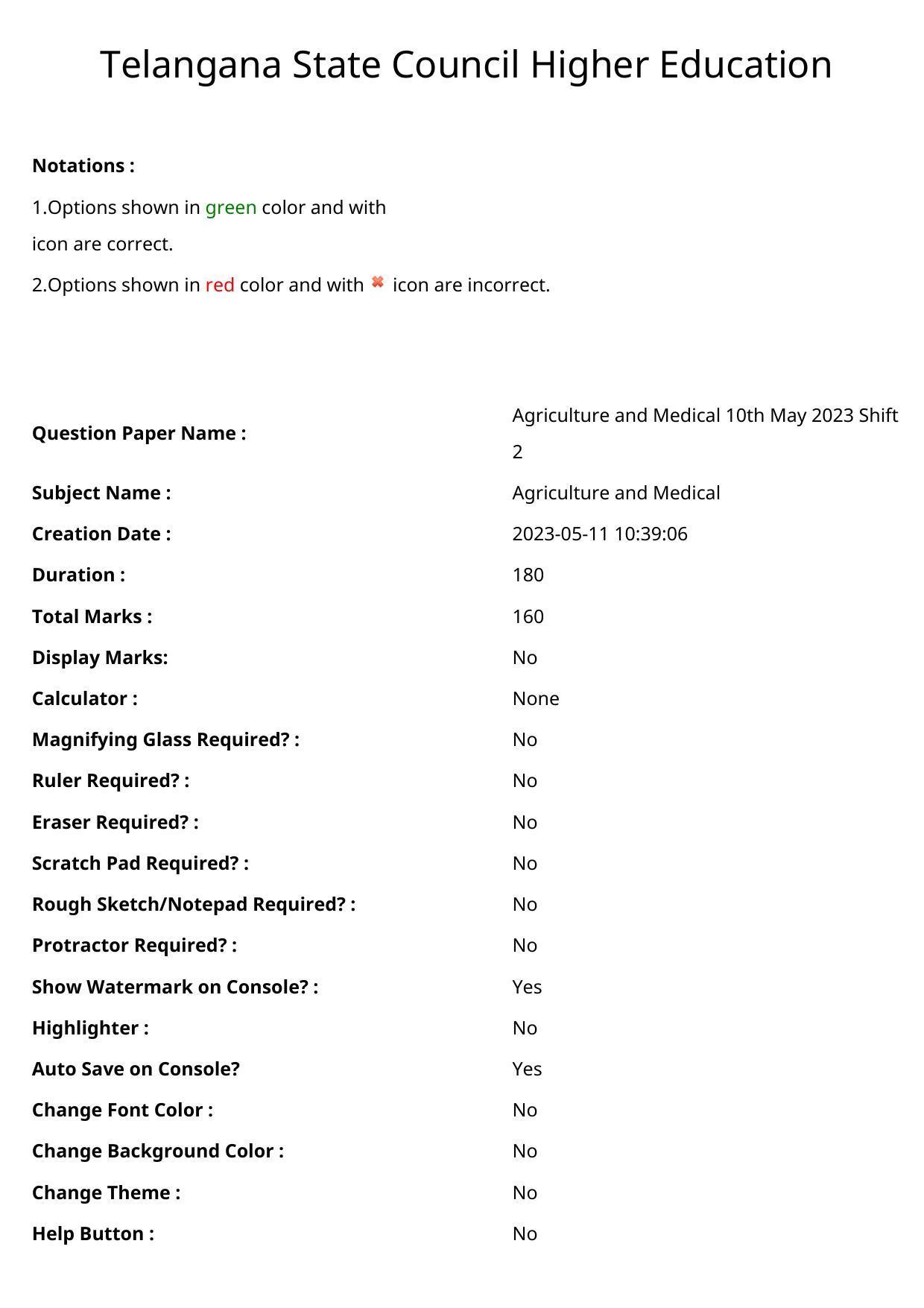 Telangana State Council Higher Education

**Notations :**

1.Options shown in green color and with icon are correct.

2.Options shown in red color and with icon are incorrect.

| | |
|---|---|
| **Question Paper Name :** | Agriculture and Medical 10th May 2023 Shift 2 |
| **Subject Name :** | Agriculture and Medical |
| **Creation Date :** | 2023-05-11 10:39:06 |
| **Duration :** | 180 |
| **Total Marks :** | 160 |
| **Display Marks:** | No |
| **Calculator :** | None |
| **Magnifying Glass Required? :** | No |
| **Ruler Required? :** | No |
| **Eraser Required? :** | No |
| **Scratch Pad Required? :** | No |
| **Rough Sketch/Notepad Required? :** | No |
| **Protractor Required? :** | No |
| **Show Watermark on Console? :** | Yes |
| **Highlighter :** | No |
| **Auto Save on Console?** | Yes |
| **Change Font Color :** | No |
| **Change Background Color :** | No |
| **Change Theme :** | No |
| **Help Button :** | No |